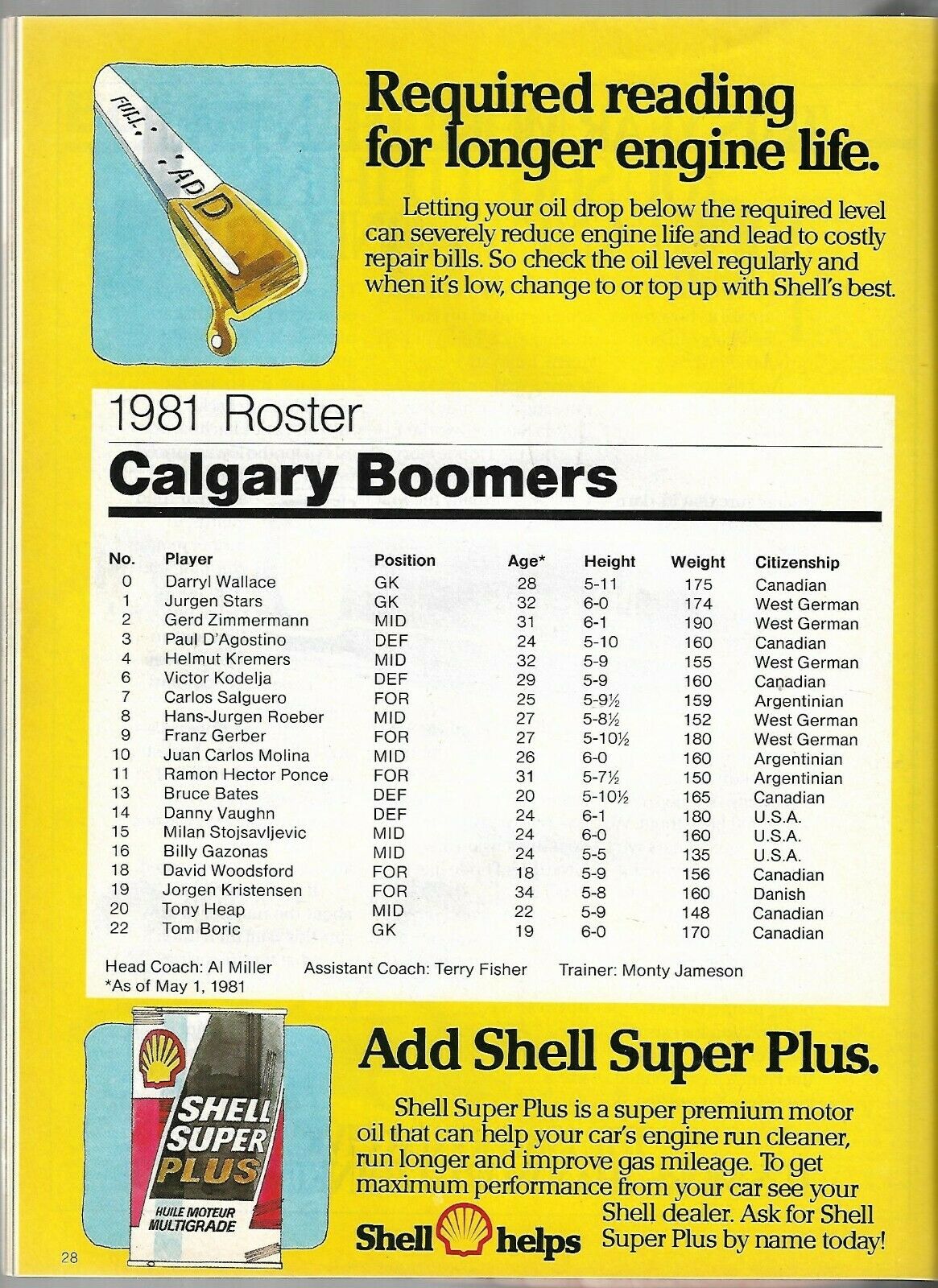 FULL ADD

Required reading for longer engine life.

Letting your oil drop below the required level can severely reduce engine life and lead to costly repair bills. So check the oil level regularly and when it's low, change to or top up with Shell's best.

1981 Roster

Calgary Boomers

| No. | Player | Position | Age* | Height | Weight | Citizenship |
|---|---|---|---|---|---|---|
| 0 | Darryl Wallace | GK | 28 | 5-11 | 175 | Canadian |
| 1 | Jurgen Stars | GK | 32 | 6-0 | 174 | West German |
| 2 | Gerd Zimmermann | MID | 31 | 6-1 | 190 | West German |
| 3 | Paul D'Agostino | DEF | 24 | 5-10 | 160 | Canadian |
| 4 | Helmut Kremers | MID | 32 | 5-9 | 155 | West German |
| 6 | Victor Kodelja | DEF | 29 | 5-9 | 160 | Canadian |
| 7 | Carlos Salguero | FOR | 25 | 5-9½ | 159 | Argentinian |
| 8 | Hans-Jurgen Roeber | MID | 27 | 5-8½ | 152 | West German |
| 9 | Franz Gerber | FOR | 27 | 5-10½ | 180 | West German |
| 10 | Juan Carlos Molina | MID | 26 | 6-0 | 160 | Argentinian |
| 11 | Ramon Hector Ponce | FOR | 31 | 5-7½ | 150 | Argentinian |
| 13 | Bruce Bates | DEF | 20 | 5-10½ | 165 | Canadian |
| 14 | Danny Vaughn | DEF | 24 | 6-1 | 180 | U.S.A. |
| 15 | Milan Stojsavljevic | MID | 24 | 6-0 | 160 | U.S.A. |
| 16 | Billy Gazonas | MID | 24 | 5-5 | 135 | U.S.A. |
| 18 | David Woodsford | FOR | 18 | 5-9 | 156 | Canadian |
| 19 | Jorgen Kristensen | FOR | 34 | 5-8 | 160 | Danish |
| 20 | Tony Heap | MID | 22 | 5-9 | 148 | Canadian |
| 22 | Tom Boric | GK | 19 | 6-0 | 170 | Canadian |

Head Coach: Al Miller Assistant Coach: Terry Fisher Trainer: Monty Jameson
*As of May 1, 1981

SHELL SUPER PLUS
HUILE MOTEUR MULTIGRADE

Add Shell Super Plus.

Shell Super Plus is a super premium motor oil that can help your car's engine run cleaner, run longer and improve gas mileage. To get maximum performance from your car see your Shell dealer. Ask for Shell Super Plus by name today!

Shell helps

28